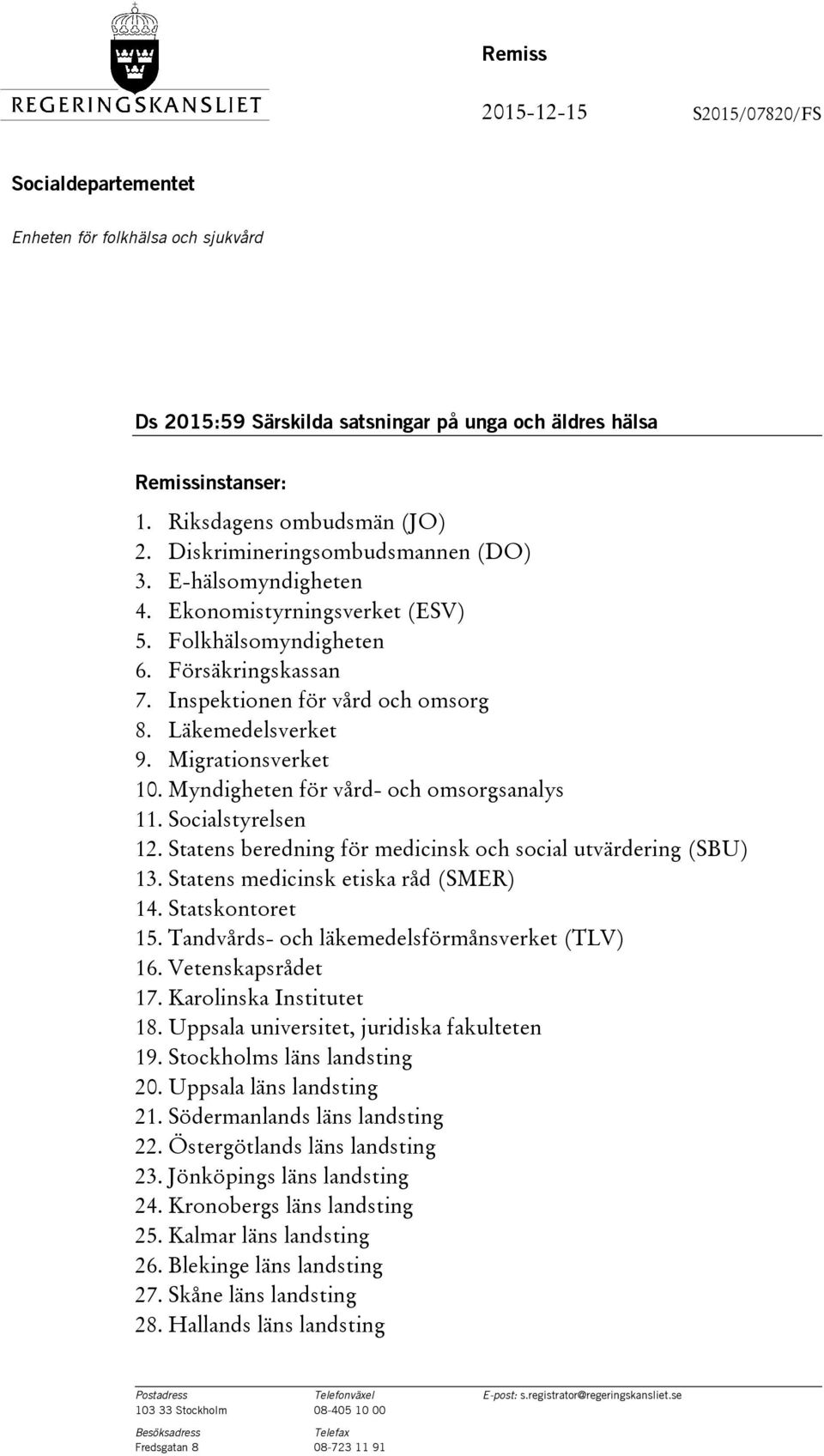 REGERINGSKANSLIET

Remiss

2015-12-15

S2015/07820/FS

Socialdepartementet

Enheten för folkhälsa och sjukvård

Ds 2015:59 Särskilda satsningar på unga och äldres hälsa

Remissinstanser:

1. Riksdagens ombudsmän (JO)
2. Diskrimineringsombudsmannen (DO)
3. E-hälsomyndigheten
4. Ekonomistyrningsverket (ESV)
5. Folkhälsomyndigheten
6. Försäkringskassan
7. Inspektionen för vård och omsorg
8. Läkemedelsverket
9. Migrationsverket
10. Myndigheten för vård- och omsorgsanalys
11. Socialstyrelsen
12. Statens beredning för medicinsk och social utvärdering (SBU)
13. Statens medicinsk etiska råd (SMER)
14. Statskontoret
15. Tandvårds- och läkemedelsförmånsverket (TLV)
16. Vetenskapsrådet
17. Karolinska Institutet
18. Uppsala universitet, juridiska fakulteten
19. Stockholms läns landsting
20. Uppsala läns landsting
21. Södermanlands läns landsting
22. Östergötlands läns landsting
23. Jönköpings läns landsting
24. Kronobergs läns landsting
25. Kalmar läns landsting
26. Blekinge läns landsting
27. Skåne läns landsting
28. Hallands läns landsting

Postadress
103 33 Stockholm

Besöksadress
Fredsgatan 8

Telefonväxel
08-405 10 00

Telefax
08-723 11 91

E-post: s.registrator@regeringskansliet.se